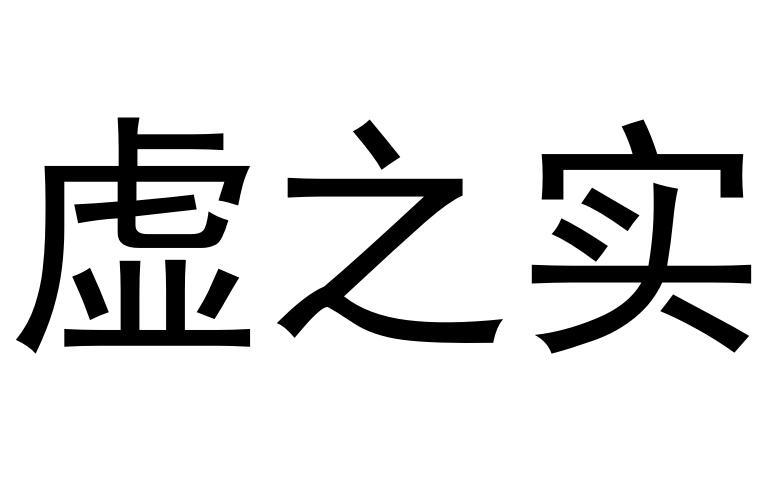 虚之实